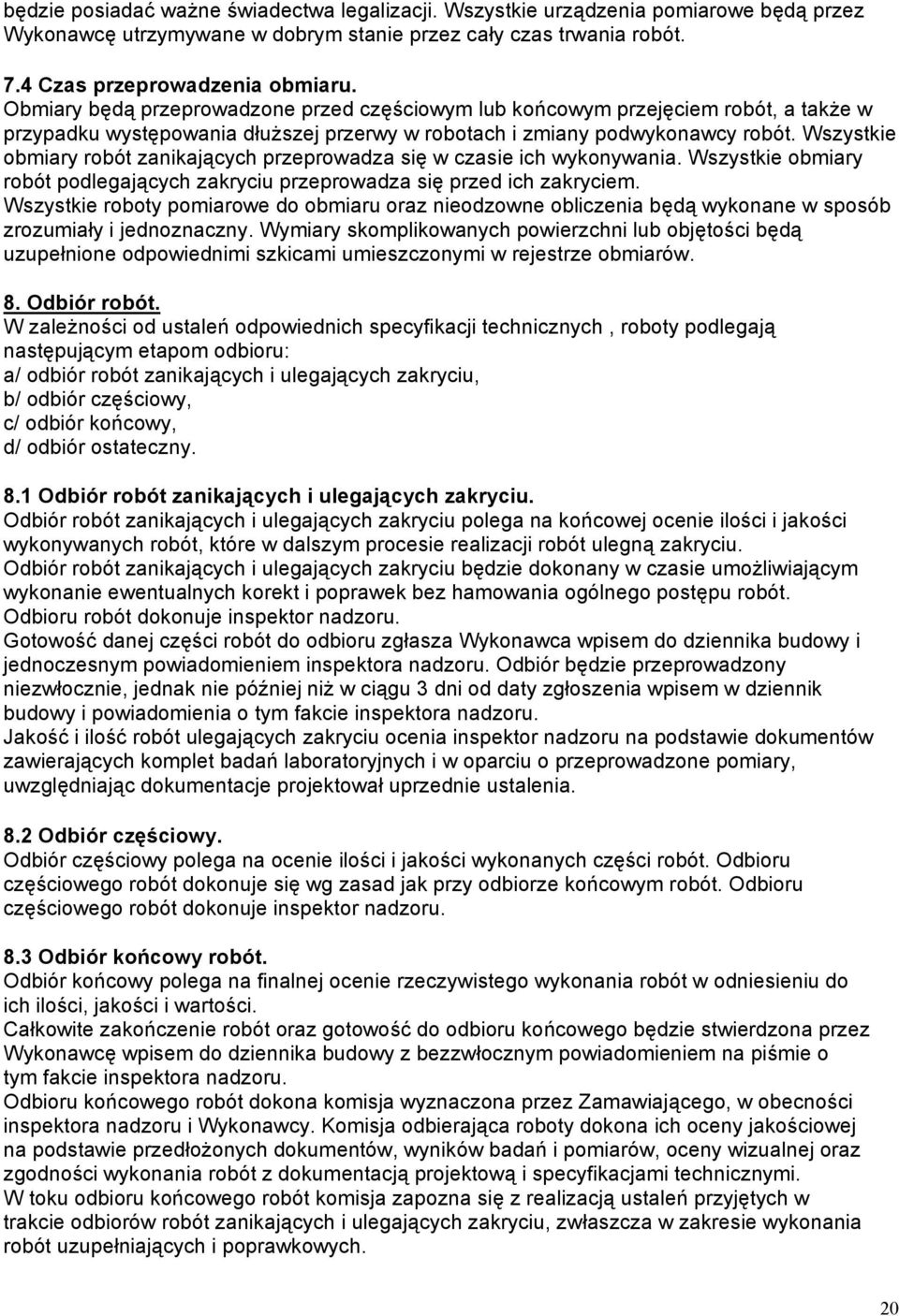 będzie posiadać ważne świadectwa legalizacji. Wszystkie urządzenia pomiarowe będą przez Wykonawcę utrzymywane w dobrym stanie przez cały czas trwania robót.

7.4 Czas przeprowadzenia obmiaru.
Obmiary będą przeprowadzone przed częściowym lub końcowym przejęciem robót, a także w przypadku występowania dłuższej przerwy w robotach i zmiany podwykonawcy robót. Wszystkie obmiary robót zanikających przeprowadza się w czasie ich wykonywania. Wszystkie obmiary robót podlegających zakryciu przeprowadza się przed ich zakryciem.
Wszystkie roboty pomiarowe do obmiaru oraz nieodzowne obliczenia będą wykonane w sposób zrozumiały i jednoznaczny. Wymiary skomplikowanych powierzchni lub objętości będą uzupełnione odpowiednimi szkicami umieszczonymi w rejestrze obmiarów.

8. Odbiór robót.
W zależności od ustaleń odpowiednich specyfikacji technicznych , roboty podlegają następującym etapom odbioru:
a/ odbiór robót zanikających i ulegających zakryciu,
b/ odbiór częściowy,
c/ odbiór końcowy,
d/ odbiór ostateczny.

8.1 Odbiór robót zanikających i ulegających zakryciu.
Odbiór robót zanikających i ulegających zakryciu polega na końcowej ocenie ilości i jakości wykonywanych robót, które w dalszym procesie realizacji robót ulegną zakryciu.
Odbiór robót zanikających i ulegających zakryciu będzie dokonany w czasie umożliwiającym wykonanie ewentualnych korekt i poprawek bez hamowania ogólnego postępu robót.
Odbioru robót dokonuje inspektor nadzoru.
Gotowość danej części robót do odbioru zgłasza Wykonawca wpisem do dziennika budowy i jednoczesnym powiadomieniem inspektora nadzoru. Odbiór będzie przeprowadzony niezwłocznie, jednak nie później niż w ciągu 3 dni od daty zgłoszenia wpisem w dziennik budowy i powiadomienia o tym fakcie inspektora nadzoru.
Jakość i ilość robót ulegających zakryciu ocenia inspektor nadzoru na podstawie dokumentów zawierających komplet badań laboratoryjnych i w oparciu o przeprowadzone pomiary, uwzględniając dokumentacje projektował uprzednie ustalenia.

8.2 Odbiór częściowy.
Odbiór częściowy polega na ocenie ilości i jakości wykonanych części robót. Odbioru częściowego robót dokonuje się wg zasad jak przy odbiorze końcowym robót. Odbioru częściowego robót dokonuje inspektor nadzoru.

8.3 Odbiór końcowy robót.
Odbiór końcowy polega na finalnej ocenie rzeczywistego wykonania robót w odniesieniu do ich ilości, jakości i wartości.
Całkowite zakończenie robót oraz gotowość do odbioru końcowego będzie stwierdzona przez Wykonawcę wpisem do dziennika budowy z bezzwłocznym powiadomieniem na piśmie o tym fakcie inspektora nadzoru.
Odbioru końcowego robót dokona komisja wyznaczona przez Zamawiającego, w obecności inspektora nadzoru i Wykonawcy. Komisja odbierająca roboty dokona ich oceny jakościowej na podstawie przedłożonych dokumentów, wyników badań i pomiarów, oceny wizualnej oraz zgodności wykonania robót z dokumentacją projektową i specyfikacjami technicznymi.
W toku odbioru końcowego robót komisja zapozna się z realizacją ustaleń przyjętych w trakcie odbiorów robót zanikających i ulegających zakryciu, zwłaszcza w zakresie wykonania robót uzupełniających i poprawkowych.

20